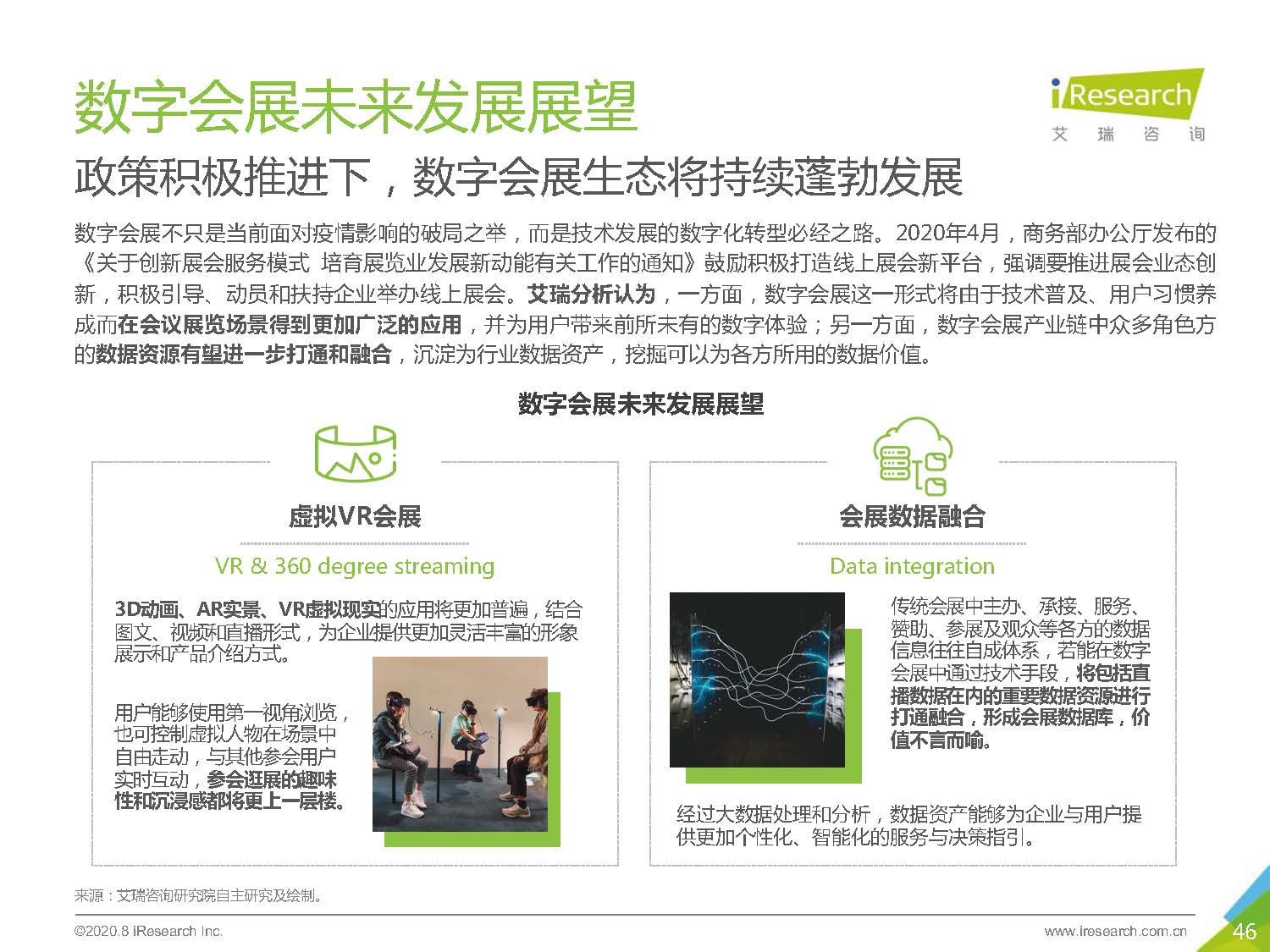 数字会展未来发展展望

iResearch
艾 瑞 咨 询

政策积极推进下，数字会展生态将持续蓬勃发展

数字会展不只是当前面对疫情影响的破局之举，而是技术发展的数字化转型必经之路。2020年4月，商务部办公厅发布的《关于创新展会服务模式 培育展览业发展新动能有关工作的通知》鼓励积极打造线上展会新平台，强调要推进展会业态创新，积极引导、动员和扶持企业举办线上展会。艾瑞分析认为，一方面，数字会展这一形式将由于技术普及、用户习惯养成而在会议展览场景得到更加广泛的应用，并为用户带来前所未有的数字体验；另一方面，数字会展产业链中众多角色方的数据资源有望进一步打通和融合，沉淀为行业数据资产，挖掘可以为各方所用的数据价值。

数字会展未来发展展望

虚拟VR会展

VR & 360 degree streaming

3D动画、AR实景、VR虚拟现实的应用将更加普遍，结合图文、视频和直播形式，为企业提供更加灵活丰富的形象展示和产品介绍方式。

用户能够使用第一视角浏览，也可控制虚拟人物在场景中自由走动，与其他参会用户实时互动，参会逛展的趣味性和沉浸感都将更上一层楼。

会展数据融合

Data integration

传统会展中主办、承接、服务、赞助、参展及观众等各方的数据信息往往自成体系，若能在数字会展中通过技术手段，将包括直播数据在内的重要数据资源进行打通融合，形成会展数据库，价值不言而喻。

经过大数据处理和分析，数据资产能够为企业与用户提供更加个性化、智能化的服务与决策指引。

来源：艾瑞咨询研究院自主研究及绘制。

©2020.8 iResearch Inc.

www.iresearch.com.cn

46